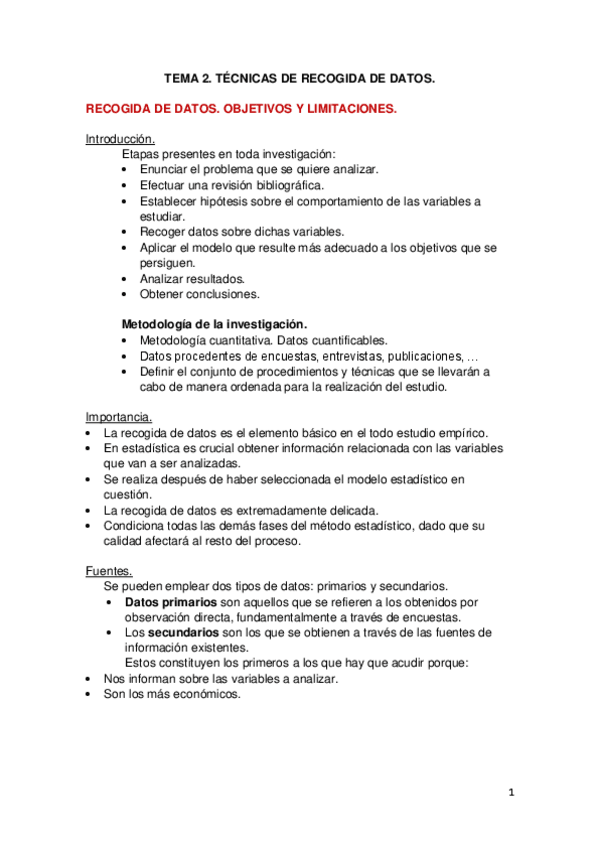 TEMA 2. TÉCNICAS DE RECOGIDA DE DATOS.

RECOGIDA DE DATOS. OBJETIVOS Y LIMITACIONES.

Introducción.
Etapas presentes en toda investigación:
• Enunciar el problema que se quiere analizar.
• Efectuar una revisión bibliográfica.
• Establecer hipótesis sobre el comportamiento de las variables a estudiar.
• Recoger datos sobre dichas variables.
• Aplicar el modelo que resulte más adecuado a los objetivos que se persiguen.
• Analizar resultados.
• Obtener conclusiones.

Metodología de la investigación.
• Metodología cuantitativa. Datos cuantificables.
• Datos procedentes de encuestas, entrevistas, publicaciones, …
• Definir el conjunto de procedimientos y técnicas que se llevarán a cabo de manera ordenada para la realización del estudio.

Importancia.
• La recogida de datos es el elemento básico en el todo estudio empírico.
• En estadística es crucial obtener información relacionada con las variables que van a ser analizadas.
• Se realiza después de haber seleccionada el modelo estadístico en cuestión.
• La recogida de datos es extremadamente delicada.
• Condiciona todas las demás fases del método estadístico, dado que su calidad afectará al resto del proceso.

Fuentes.
Se pueden emplear dos tipos de datos: primarios y secundarios.
• Datos primarios son aquellos que se refieren a los obtenidos por observación directa, fundamentalmente a través de encuestas.
• Los secundarios son los que se obtienen a través de las fuentes de información existentes.
Estos constituyen los primeros a los que hay que acudir porque:
• Nos informan sobre las variables a analizar.
• Son los más económicos.

1